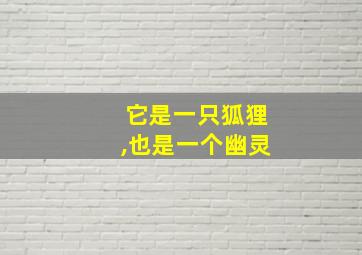 它是一只狐狸
,也是一个幽灵